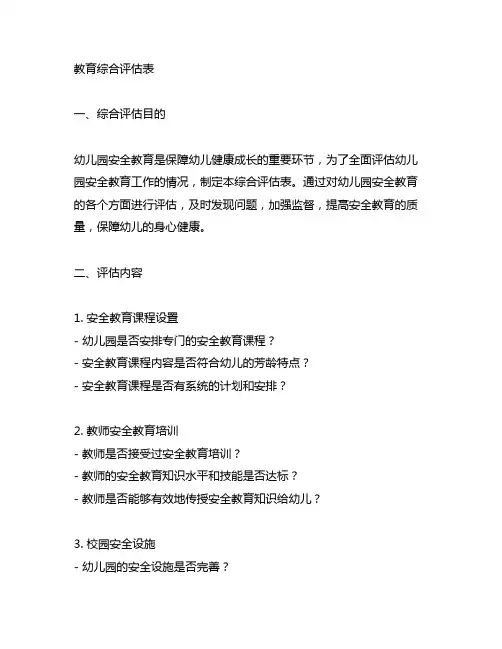 教育综合评估表

一、综合评估目的

幼儿园安全教育是保障幼儿健康成长的重要环节，为了全面评估幼儿园安全教育工作的情况，制定本综合评估表。通过对幼儿园安全教育的各个方面进行评估，及时发现问题，加强监督，提高安全教育的质量，保障幼儿的身心健康。

二、评估内容

1. 安全教育课程设置
- 幼儿园是否安排专门的安全教育课程？
- 安全教育课程内容是否符合幼儿的芳龄特点？
- 安全教育课程是否有系统的计划和安排？

2. 教师安全教育培训
- 教师是否接受过安全教育培训？
- 教师的安全教育知识水平和技能是否达标？
- 教师是否能够有效地传授安全教育知识给幼儿？

3. 校园安全设施
- 幼儿园的安全设施是否完善？